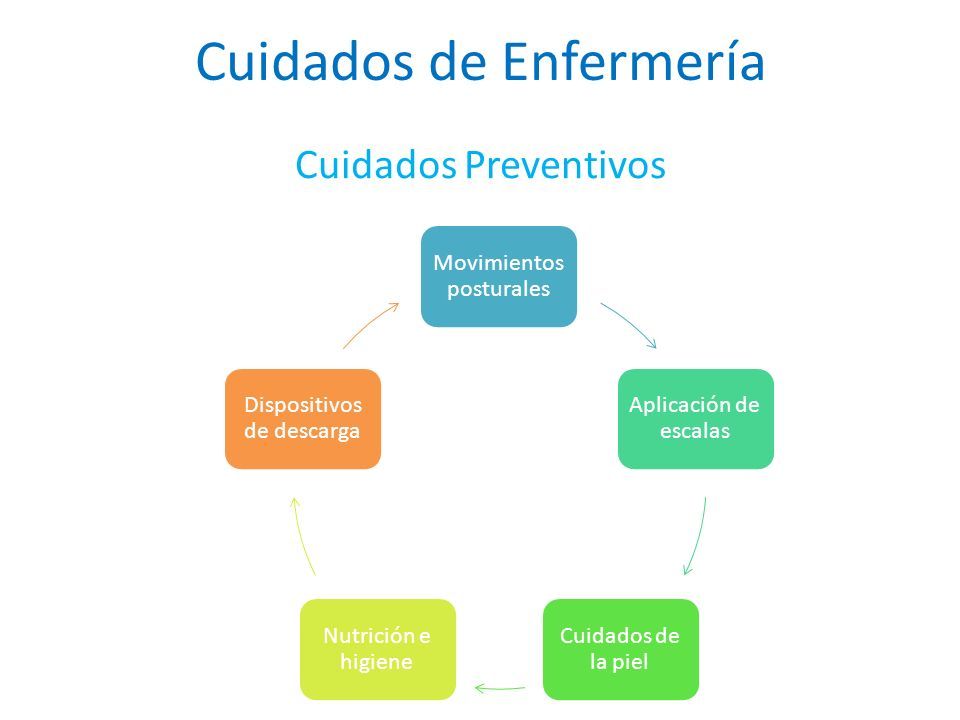 Cuidados de Enfermería

Cuidados Preventivos

Movimientos posturales

Aplicación de escalas

Cuidados de la piel

Nutrición e higiene

Dispositivos de descarga